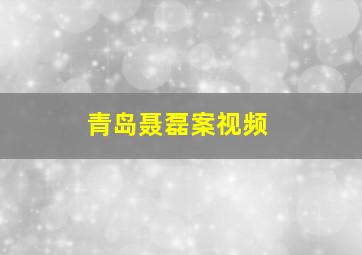 青岛聂磊案视频